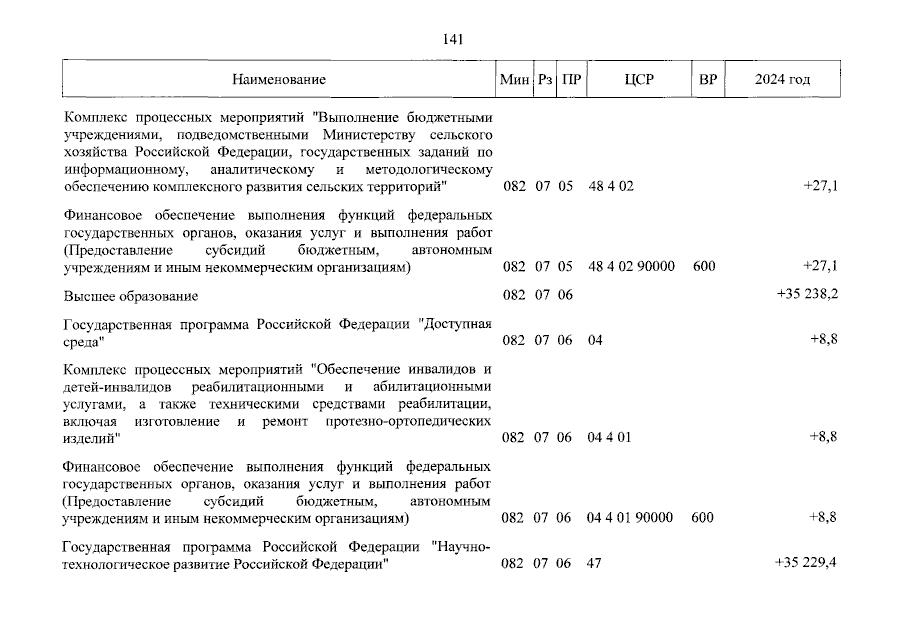 141

| Наименование | Мин | Рз | ПР | ЦСР | ВР | 2024 год |
|---|---|---|---|---|---|---|
| Комплекс процессных мероприятий "Выполнение бюджетными учреждениями, подведомственными Министерству сельского хозяйства Российской Федерации, государственных заданий по информационному, аналитическому и методологическому обеспечению комплексного развития сельских территорий" | 082 | 07 | 05 | 48 4 02 | | +27,1 |
| Финансовое обеспечение выполнения функций федеральных государственных органов, оказания услуг и выполнения работ (Предоставление субсидий бюджетным, автономным учреждениям и иным некоммерческим организациям) | 082 | 07 | 05 | 48 4 02 90000 | 600 | +27,1 |
| Высшее образование | 082 | 07 | 06 | | | +35 238,2 |
| Государственная программа Российской Федерации "Доступная среда" | 082 | 07 | 06 | 04 | | +8,8 |
| Комплекс процессных мероприятий "Обеспечение инвалидов и детей-инвалидов реабилитационными и абилитационными услугами, а также техническими средствами реабилитации, включая изготовление и ремонт протезно-ортопедических изделий" | 082 | 07 | 06 | 04 4 01 | | +8,8 |
| Финансовое обеспечение выполнения функций федеральных государственных органов, оказания услуг и выполнения работ (Предоставление субсидий бюджетным, автономным учреждениям и иным некоммерческим организациям) | 082 | 07 | 06 | 04 4 01 90000 | 600 | +8,8 |
| Государственная программа Российской Федерации "Научно-технологическое развитие Российской Федерации" | 082 | 07 | 06 | 47 | | +35 229,4 |